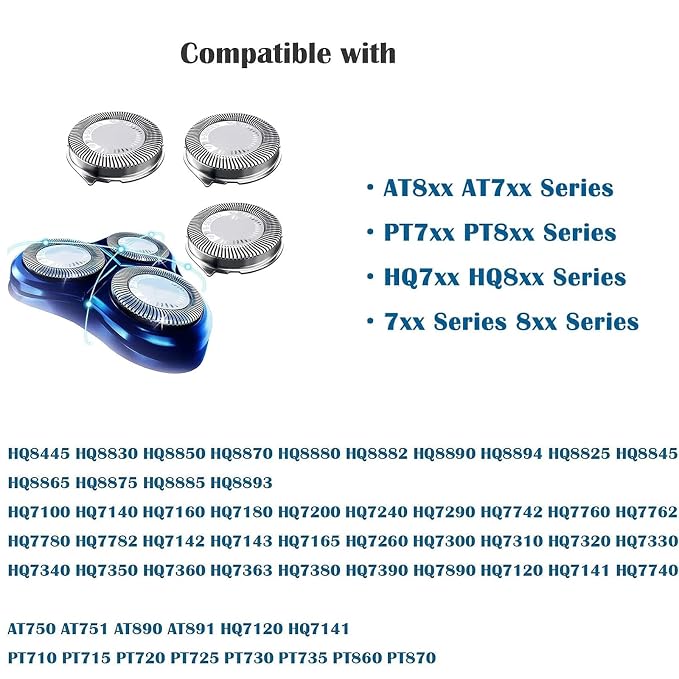 Compatible with

• AT8xx AT7xx Series
• PT7xx PT8xx Series
• HQ7xx HQ8xx Series
• 7xx Series 8xx Series

HQ8445 HQ8830 HQ8850 HQ8870 HQ8880 HQ8882 HQ8890 HQ8894 HQ8825 HQ8845 HQ8865 HQ8875 HQ8885 HQ8893

HQ7100 HQ7140 HQ7160 HQ7180 HQ7200 HQ7240 HQ7290 HQ7742 HQ7760 HQ7762 HQ7780 HQ7782 HQ7142 HQ7143 HQ7165 HQ7260 HQ7300 HQ7310 HQ7320 HQ7330 HQ7340 HQ7350 HQ7360 HQ7363 HQ7380 HQ7390 HQ7890 HQ7120 HQ7141 HQ7740

AT750 AT751 AT890 AT891 HQ7120 HQ7141
PT710 PT715 PT720 PT725 PT730 PT735 PT860 PT870